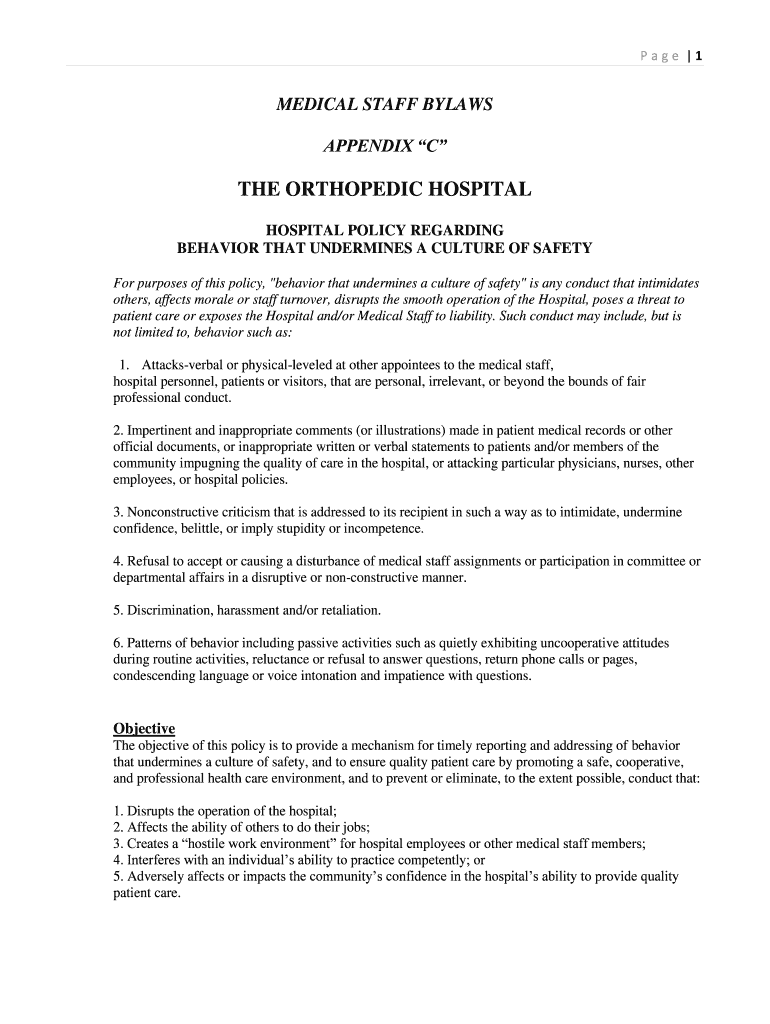 Page | 1

MEDICAL STAFF BYLAWS

APPENDIX "C"

THE ORTHOPEDIC HOSPITAL

HOSPITAL POLICY REGARDING
BEHAVIOR THAT UNDERMINES A CULTURE OF SAFETY

For purposes of this policy, "behavior that undermines a culture of safety" is any conduct that intimidates others, affects morale or staff turnover, disrupts the smooth operation of the Hospital, poses a threat to patient care or exposes the Hospital and/or Medical Staff to liability. Such conduct may include, but is not limited to, behavior such as:

1. Attacks-verbal or physical-leveled at other appointees to the medical staff, hospital personnel, patients or visitors, that are personal, irrelevant, or beyond the bounds of fair professional conduct.

2. Impertinent and inappropriate comments (or illustrations) made in patient medical records or other official documents, or inappropriate written or verbal statements to patients and/or members of the community impugning the quality of care in the hospital, or attacking particular physicians, nurses, other employees, or hospital policies.

3. Nonconstructive criticism that is addressed to its recipient in such a way as to intimidate, undermine confidence, belittle, or imply stupidity or incompetence.

4. Refusal to accept or causing a disturbance of medical staff assignments or participation in committee or departmental affairs in a disruptive or non-constructive manner.

5. Discrimination, harassment and/or retaliation.

6. Patterns of behavior including passive activities such as quietly exhibiting uncooperative attitudes during routine activities, reluctance or refusal to answer questions, return phone calls or pages, condescending language or voice intonation and impatience with questions.

Objective
The objective of this policy is to provide a mechanism for timely reporting and addressing of behavior that undermines a culture of safety, and to ensure quality patient care by promoting a safe, cooperative, and professional health care environment, and to prevent or eliminate, to the extent possible, conduct that:

1. Disrupts the operation of the hospital;
2. Affects the ability of others to do their jobs;
3. Creates a "hostile work environment" for hospital employees or other medical staff members;
4. Interferes with an individual's ability to practice competently; or
5. Adversely affects or impacts the community's confidence in the hospital's ability to provide quality patient care.